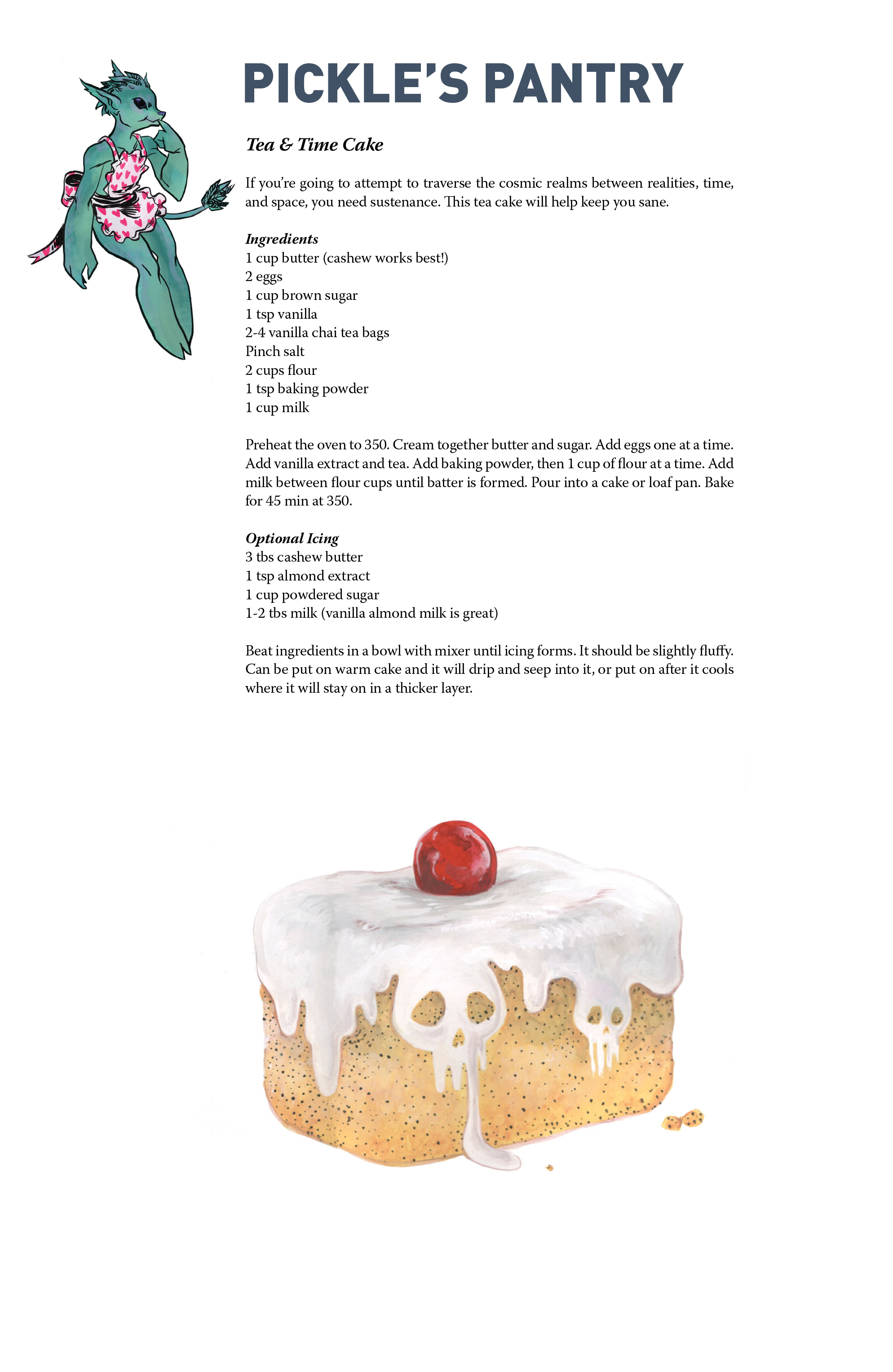 PICKLE'S PANTRY

Tea & Time Cake

If you're going to attempt to traverse the cosmic realms between realities, time, and space, you need sustenance. This tea cake will help keep you sane.

Ingredients
1 cup butter (cashew works best!)
2 eggs
1 cup brown sugar
1 tsp vanilla
2-4 vanilla chai tea bags
Pinch salt
2 cups flour
1 tsp baking powder
1 cup milk

Preheat the oven to 350. Cream together butter and sugar. Add eggs one at a time. Add vanilla extract and tea. Add baking powder, then 1 cup of flour at a time. Add milk between flour cups until batter is formed. Pour into a cake or loaf pan. Bake for 45 min at 350.

Optional Icing
3 tbs cashew butter
1 tsp almond extract
1 cup powdered sugar
1-2 tbs milk (vanilla almond milk is great)

Beat ingredients in a bowl with mixer until icing forms. It should be slightly fluffy. Can be put on warm cake and it will drip and seep into it, or put on after it cools where it will stay on in a thicker layer.